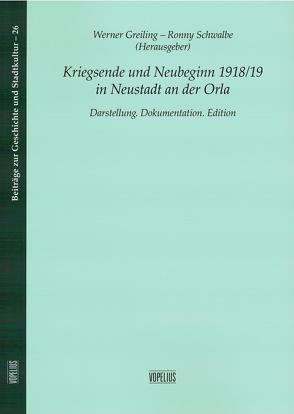 Beiträge zur Geschichte und Stadtkultur – 26

VOPELIUS

Werner Greiling – Ronny Schwalbe
(Herausgeber)

Kriegsende und Neubeginn 1918/19
in Neustadt an der Orla

Darstellung. Dokumentation. Edition

VOPELIUS